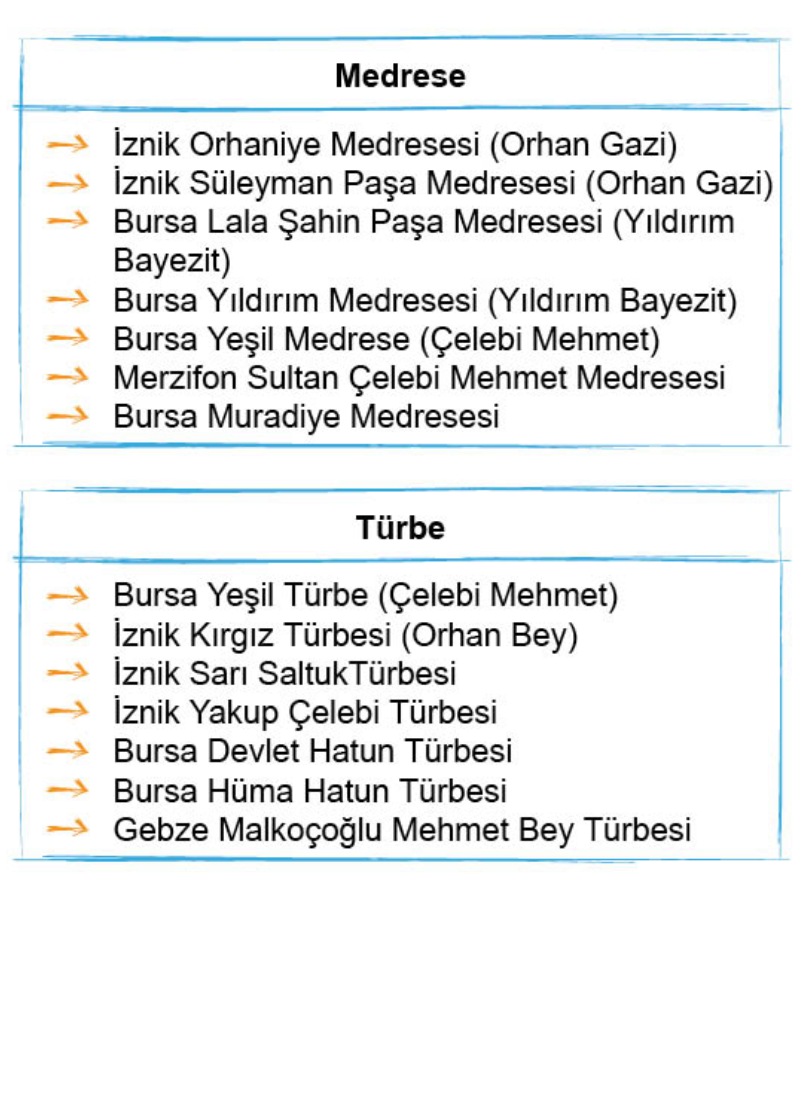 Medrese

→ İznik Orhaniye Medresesi (Orhan Gazi)
→ İznik Süleyman Paşa Medresesi (Orhan Gazi)
→ Bursa Lala Şahin Paşa Medresesi (Yıldırım Bayezit)
→ Bursa Yıldırım Medresesi (Yıldırım Bayezit)
→ Bursa Yeşil Medrese (Çelebi Mehmet)
→ Merzifon Sultan Çelebi Mehmet Medresesi
→ Bursa Muradiye Medresesi

Türbe

→ Bursa Yeşil Türbe (Çelebi Mehmet)
→ İznik Kırgız Türbesi (Orhan Bey)
→ İznik Sarı SaltukTürbesi
→ İznik Yakup Çelebi Türbesi
→ Bursa Devlet Hatun Türbesi
→ Bursa Hüma Hatun Türbesi
→ Gebze Malkoçoğlu Mehmet Bey Türbesi